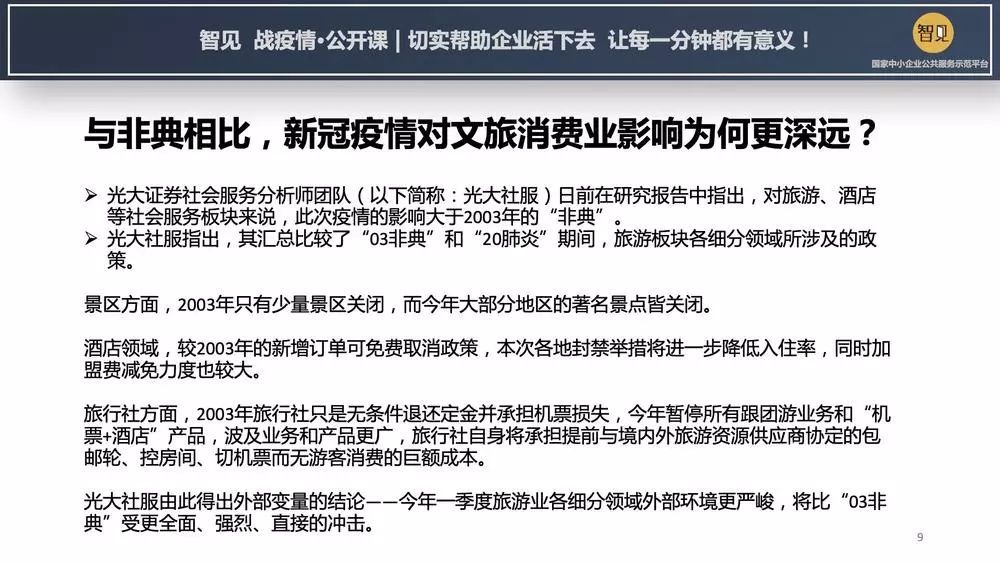 智见 战疫情·公开课 | 切实帮助企业活下去 让每一分钟都有意义！

智见
国家中小企业公共服务示范平台

与非典相比，新冠疫情对文旅消费业影响为何更深远？

➢ 光大证券社会服务分析师团队（以下简称：光大社服）日前在研究报告中指出，对旅游、酒店等社会服务板块来说，此次疫情的影响大于2003年的“非典”。
➢ 光大社服指出，其汇总比较了“03非典”和“20肺炎”期间，旅游板块各细分领域所涉及的政策。

景区方面，2003年只有少量景区关闭，而今年大部分地区的著名景点皆关闭。

酒店领域，较2003年的新增订单可免费取消政策，本次各地封禁举措将进一步降低入住率，同时加盟费减免力度也较大。

旅行社方面，2003年旅行社只是无条件退还定金并承担机票损失，今年暂停所有跟团游业务和“机票+酒店”产品，波及业务和产品更广，旅行社自身将承担提前与境内外旅游资源供应商协定的包邮轮、控房间、切机票而无游客消费的巨额成本。

光大社服由此得出外部变量的结论——今年一季度旅游业各细分领域外部环境更严峻，将比“03非典”受更全面、强烈、直接的冲击。

9